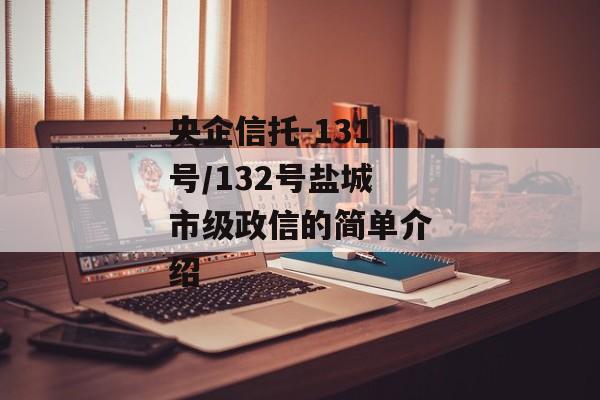 央企信托-131号/132号盐城市级政信的简单介绍